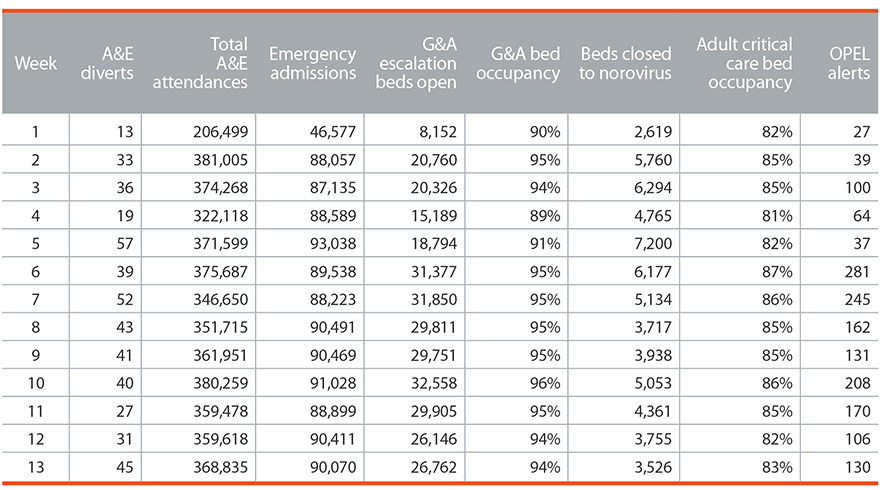 | Week | A&E diverts | Total A&E attendances | Emergency admissions | G&A escalation beds open | G&A bed occupancy | Beds closed to norovirus | Adult critical care bed occupancy | OPEL alerts |
|---|---|---|---|---|---|---|---|---|
| 1 | 13 | 206,499 | 46,577 | 8,152 | 90% | 2,619 | 82% | 27 |
| 2 | 33 | 381,005 | 88,057 | 20,760 | 95% | 5,760 | 85% | 39 |
| 3 | 36 | 374,268 | 87,135 | 20,326 | 94% | 6,294 | 85% | 100 |
| 4 | 19 | 322,118 | 88,589 | 15,189 | 89% | 4,765 | 81% | 64 |
| 5 | 57 | 371,599 | 93,038 | 18,794 | 91% | 7,200 | 82% | 37 |
| 6 | 39 | 375,687 | 89,538 | 31,377 | 95% | 6,177 | 87% | 281 |
| 7 | 52 | 346,650 | 88,223 | 31,850 | 95% | 5,134 | 86% | 245 |
| 8 | 43 | 351,715 | 90,491 | 29,811 | 95% | 3,717 | 85% | 162 |
| 9 | 41 | 361,951 | 90,469 | 29,751 | 95% | 3,938 | 85% | 131 |
| 10 | 40 | 380,259 | 91,028 | 32,558 | 96% | 5,053 | 86% | 208 |
| 11 | 27 | 359,478 | 88,899 | 29,905 | 95% | 4,361 | 85% | 170 |
| 12 | 31 | 359,618 | 90,411 | 26,146 | 94% | 3,755 | 82% | 106 |
| 13 | 45 | 368,835 | 90,070 | 26,762 | 94% | 3,526 | 83% | 130 |